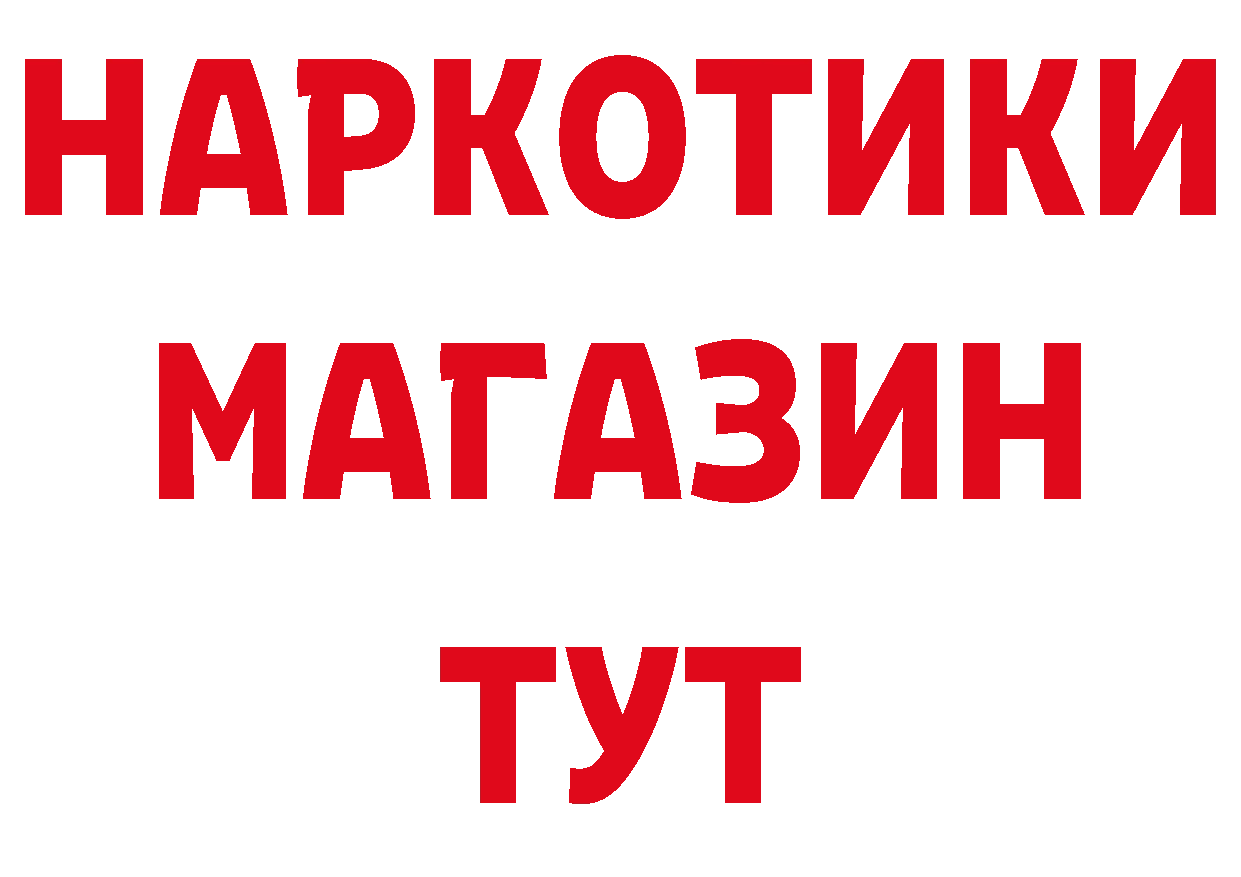 НАРКОТИКИ
МАГАЗИН
ТУТ